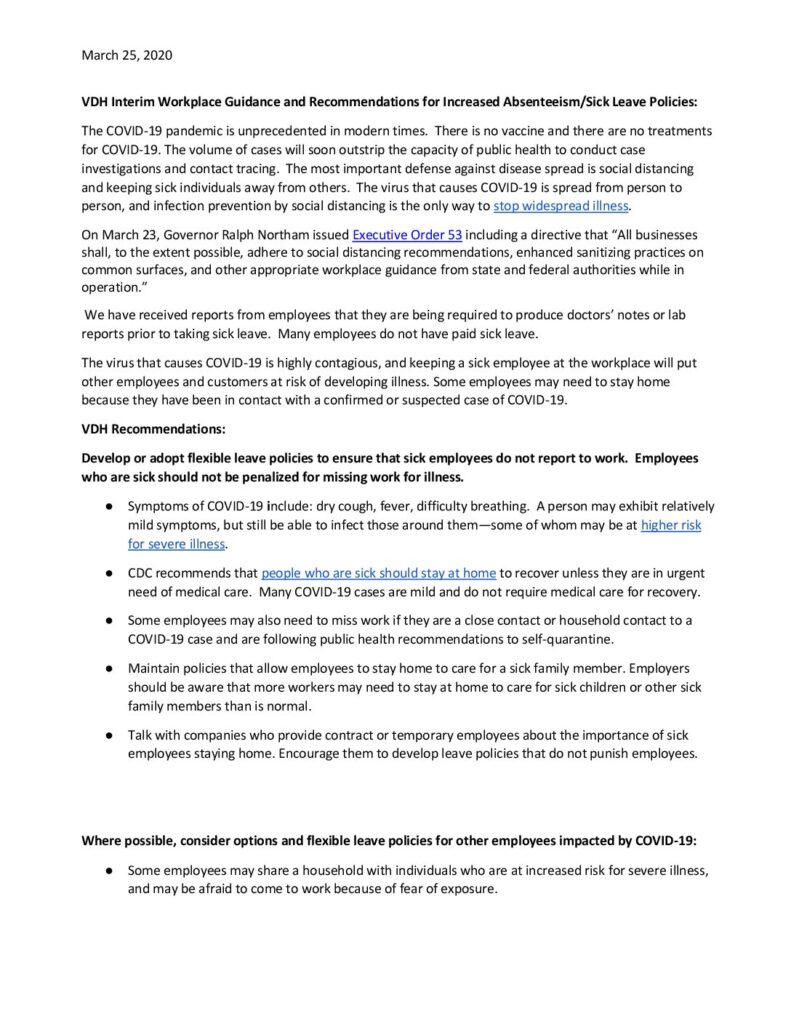 March 25, 2020

VDH Interim Workplace Guidance and Recommendations for Increased Absenteeism/Sick Leave Policies:

The COVID-19 pandemic is unprecedented in modern times. There is no vaccine and there are no treatments for COVID-19. The volume of cases will soon outstrip the capacity of public health to conduct case investigations and contact tracing. The most important defense against disease spread is social distancing and keeping sick individuals away from others. The virus that causes COVID-19 is spread from person to person, and infection prevention by social distancing is the only way to stop widespread illness.

On March 23, Governor Ralph Northam issued Executive Order 53 including a directive that "All businesses shall, to the extent possible, adhere to social distancing recommendations, enhanced sanitizing practices on common surfaces, and other appropriate workplace guidance from state and federal authorities while in operation."

We have received reports from employees that they are being required to produce doctors' notes or lab reports prior to taking sick leave. Many employees do not have paid sick leave.

The virus that causes COVID-19 is highly contagious, and keeping a sick employee at the workplace will put other employees and customers at risk of developing illness. Some employees may need to stay home because they have been in contact with a confirmed or suspected case of COVID-19.

VDH Recommendations:

Develop or adopt flexible leave policies to ensure that sick employees do not report to work. Employees who are sick should not be penalized for missing work for illness.

● Symptoms of COVID-19 include: dry cough, fever, difficulty breathing. A person may exhibit relatively mild symptoms, but still be able to infect those around them—some of whom may be at higher risk for severe illness.

● CDC recommends that people who are sick should stay at home to recover unless they are in urgent need of medical care. Many COVID-19 cases are mild and do not require medical care for recovery.

● Some employees may also need to miss work if they are a close contact or household contact to a COVID-19 case and are following public health recommendations to self-quarantine.

● Maintain policies that allow employees to stay home to care for a sick family member. Employers should be aware that more workers may need to stay at home to care for sick children or other sick family members than is normal.

● Talk with companies who provide contract or temporary employees about the importance of sick employees staying home. Encourage them to develop leave policies that do not punish employees.

Where possible, consider options and flexible leave policies for other employees impacted by COVID-19:

● Some employees may share a household with individuals who are at increased risk for severe illness, and may be afraid to come to work because of fear of exposure.